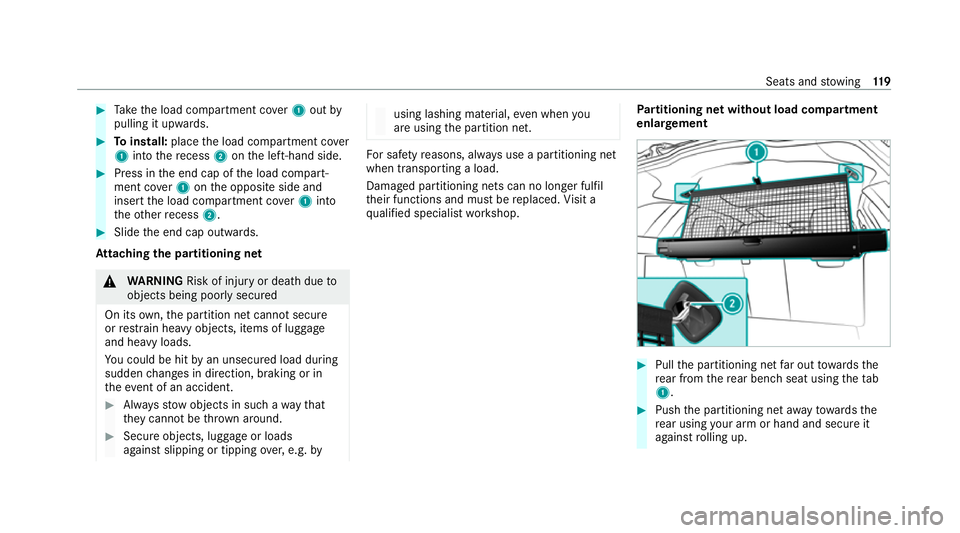 Seats and stowing 119

Take the load compartment cover 1 out by pulling it upwards.

To install: place the load compartment cover 1 into the recess 2 on the left-hand side.

Press in the end cap of the load compartment cover 1 on the opposite side and insert the load compartment cover 1 into the other recess 2.

Slide the end cap outwards.

Attaching the partitioning net

WARNING Risk of injury or death due to objects being poorly secured

On its own, the partition net cannot secure or restrain heavy objects, items of luggage and heavy loads.

You could be hit by an unsecured load during sudden changes in direction, braking or in the event of an accident.

Always stow objects in such a way that they cannot be thrown around.

Secure objects, luggage or loads against slipping or tipping over, e.g. by using lashing material, even when you are using the partition net.

For safety reasons, always use a partitioning net when transporting a load.

Damaged partitioning nets can no longer fulfil their functions and must be replaced. Visit a qualified specialist workshop.

Partitioning net without load compartment enlargement

1

2

Pull the partitioning net far out towards the rear from the rear bench seat using the tab 1.

Push the partitioning net away towards the rear using your arm or hand and secure it against rolling up.

carmanualsonline.info